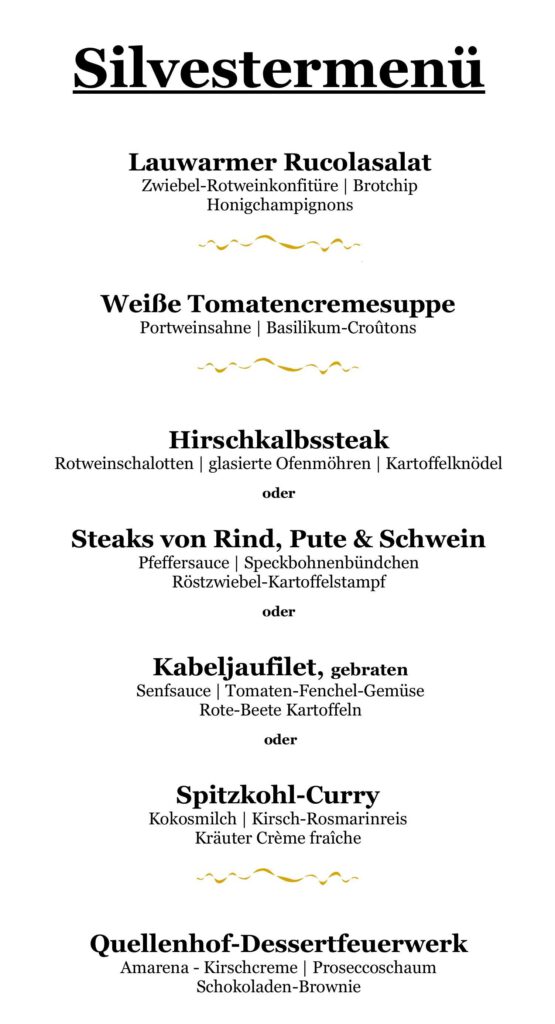 Silvestermenü

Lauwarmer Rucolasalat
Zwiebel-Rotweinkonfitüre | Brotchip
Honigchampignons

Weiße Tomatencremesuppe
Portweinsahne | Basilikum-Croûtons

Hirschkalbssteak
Rotweinschalotten | glasierte Ofenmöhren | Kartoffelknödel

oder

Steaks von Rind, Pute & Schwein
Pfeffersauce | Speckbohnenbündchen
Röstzwiebel-Kartoffelstampf

oder

Kabeljaufilet, gebraten
Senfsauce | Tomaten-Fenchel-Gemüse
Rote-Beete Kartoffeln

oder

Spitzkohl-Curry
Kokosmilch | Kirsch-Rosmarinreis
Kräuter Crème fraîche

Quellenhof-Dessertfeuerwerk
Amarena - Kirschcreme | Proseccoschaum
Schokoladen-Brownie